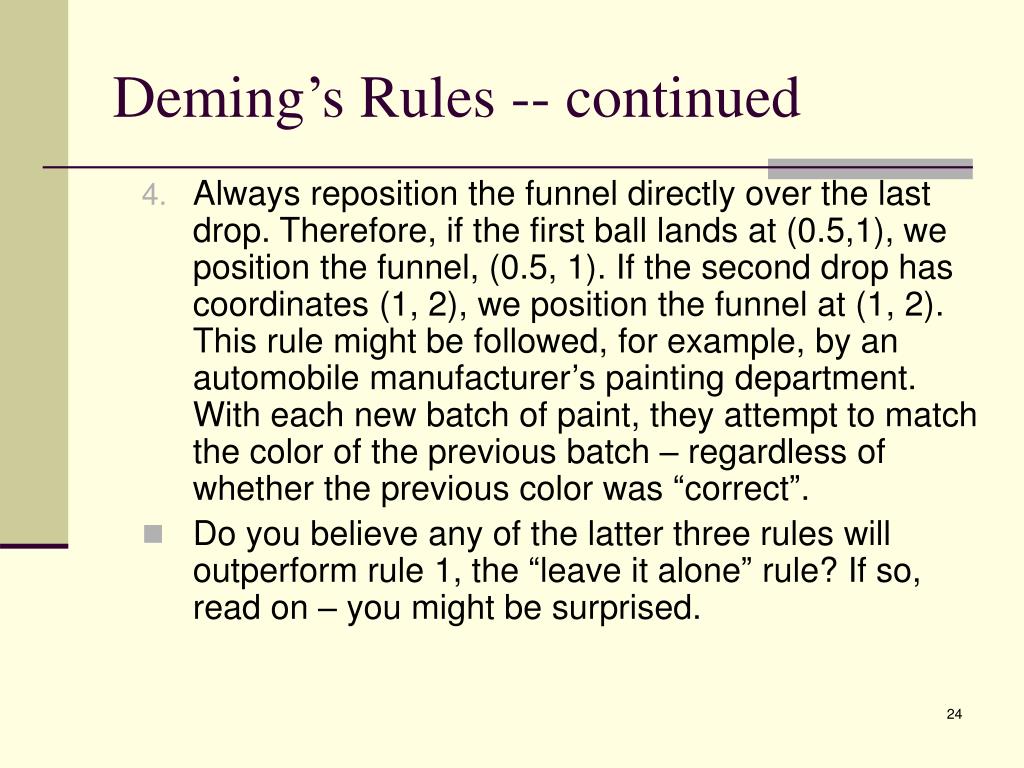 Deming’s Rules -- continued

4. Always reposition the funnel directly over the last drop. Therefore, if the first ball lands at (0.5,1), we position the funnel, (0.5, 1). If the second drop has coordinates (1, 2), we position the funnel at (1, 2). This rule might be followed, for example, by an automobile manufacturer’s painting department. With each new batch of paint, they attempt to match the color of the previous batch – regardless of whether the previous color was “correct”.

Do you believe any of the latter three rules will outperform rule 1, the “leave it alone” rule? If so, read on – you might be surprised.

24